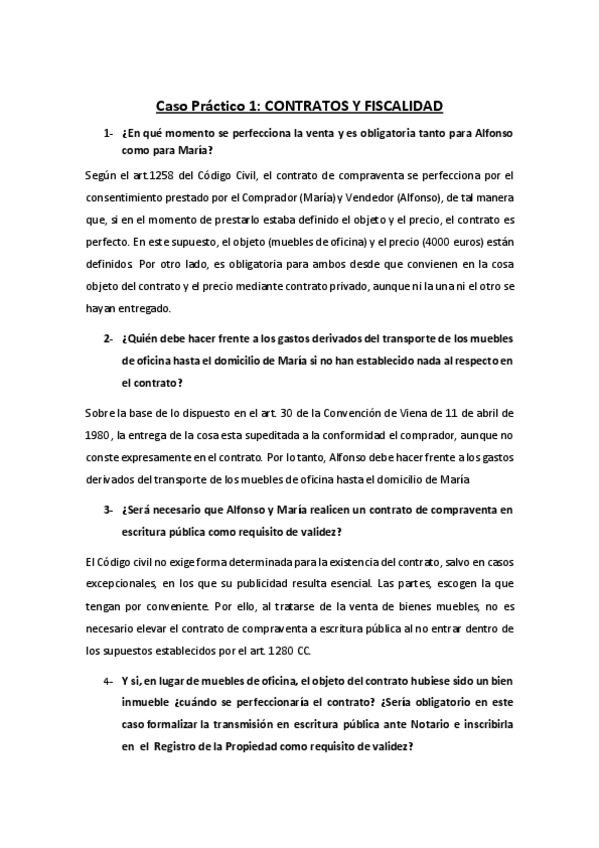 Caso Práctico 1: CONTRATOS Y FISCALIDAD

1- ¿En qué momento se perfecciona la venta y es obligatoria tanto para Alfonso como para María?

Según el art.1258 del Código Civil, el contrato de compraventa se perfecciona por el consentimiento prestado por el Comprador (María) y Vendedor (Alfonso), de tal manera que, si en el momento de prestarlo estaba definido el objeto y el precio, el contrato es perfecto. En este supuesto, el objeto (muebles de oficina) y el precio (4000 euros) están definidos. Por otro lado, es obligatoria para ambos desde que convienen en la cosa objeto del contrato y el precio mediante contrato privado, aunque ni la una ni el otro se hayan entregado.

2- ¿Quién debe hacer frente a los gastos derivados del transporte de los muebles de oficina hasta el domicilio de María si no han establecido nada al respecto en el contrato?

Sobre la base de lo dispuesto en el art. 30 de la Convención de Viena de 11 de abril de 1980, la entrega de la cosa esta supeditada a la conformidad el comprador, aunque no conste expresamente en el contrato. Por lo tanto, Alfonso debe hacer frente a los gastos derivados del transporte de los muebles de oficina hasta el domicilio de María

3- ¿Será necesario que Alfonso y María realicen un contrato de compraventa en escritura pública como requisito de validez?

El Código civil no exige forma determinada para la existencia del contrato, salvo en casos excepcionales, en los que su publicidad resulta esencial. Las partes, escogen la que tengan por conveniente. Por ello, al tratarse de la venta de bienes muebles, no es necesario elevar el contrato de compraventa a escritura pública al no entrar dentro de los supuestos establecidos por el art. 1280 CC.

4- Y si, en lugar de muebles de oficina, el objeto del contrato hubiese sido un bien inmueble ¿cuándo se perfeccionaría el contrato? ¿Sería obligatorio en este caso formalizar la transmisión en escritura pública ante Notario e inscribirla en el Registro de la Propiedad como requisito de validez?